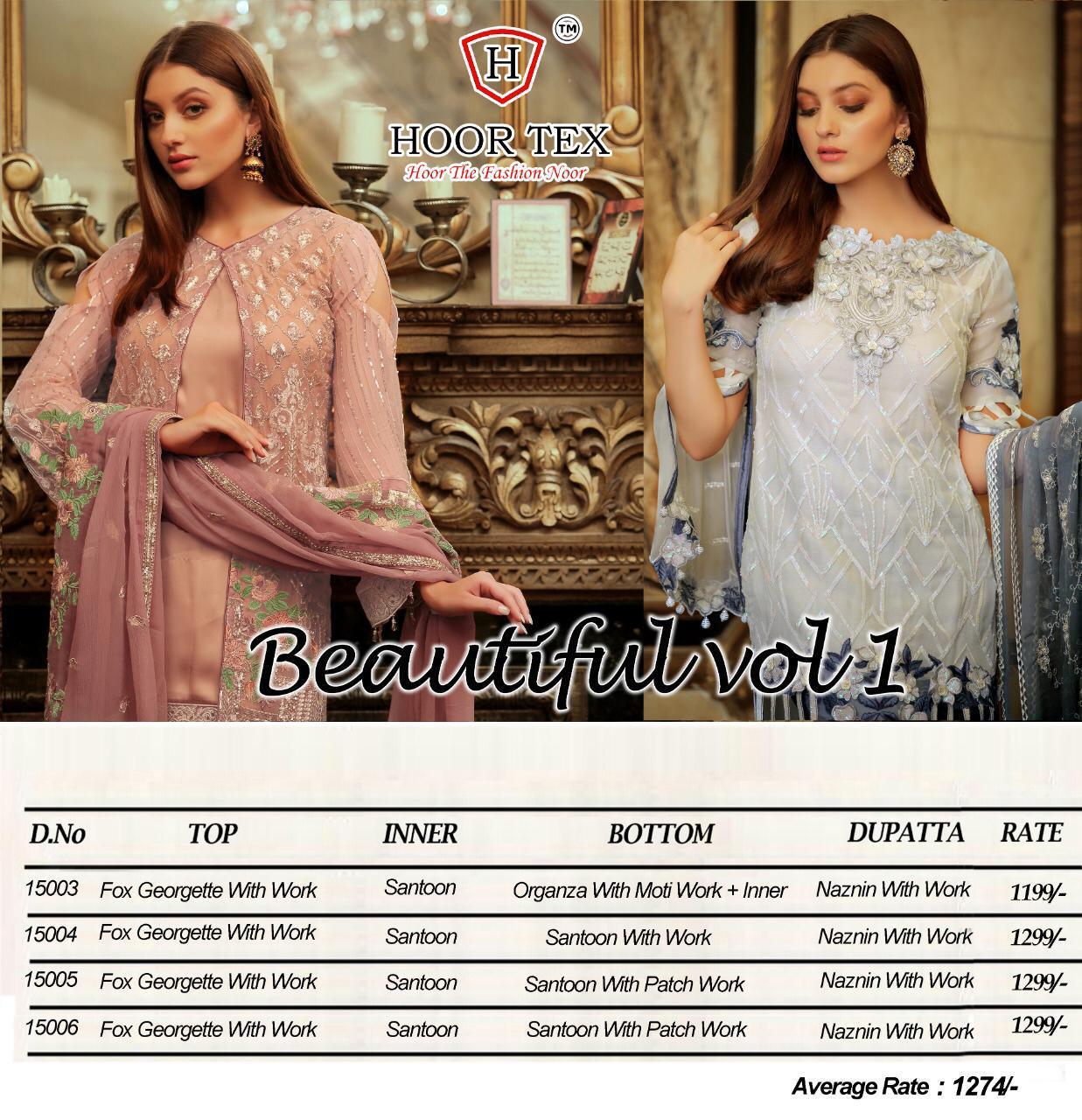 H ™

HOOR TEX
Hoor The Fashion Noor

Beautiful vol 1

| D.No | TOP | INNER | BOTTOM | DUPATTA | RATE |
|---|---|---|---|---|---|
| 15003 | Fox Georgette With Work | Santoon | Organza With Moti Work + Inner | Naznin With Work | 1199/- |
| 15004 | Fox Georgette With Work | Santoon | Santoon With Work | Naznin With Work | 1299/- |
| 15005 | Fox Georgette With Work | Santoon | Santoon With Patch Work | Naznin With Work | 1299/- |
| 15006 | Fox Georgette With Work | Santoon | Santoon With Patch Work | Naznin With Work | 1299/- |

Average Rate : 1274/-